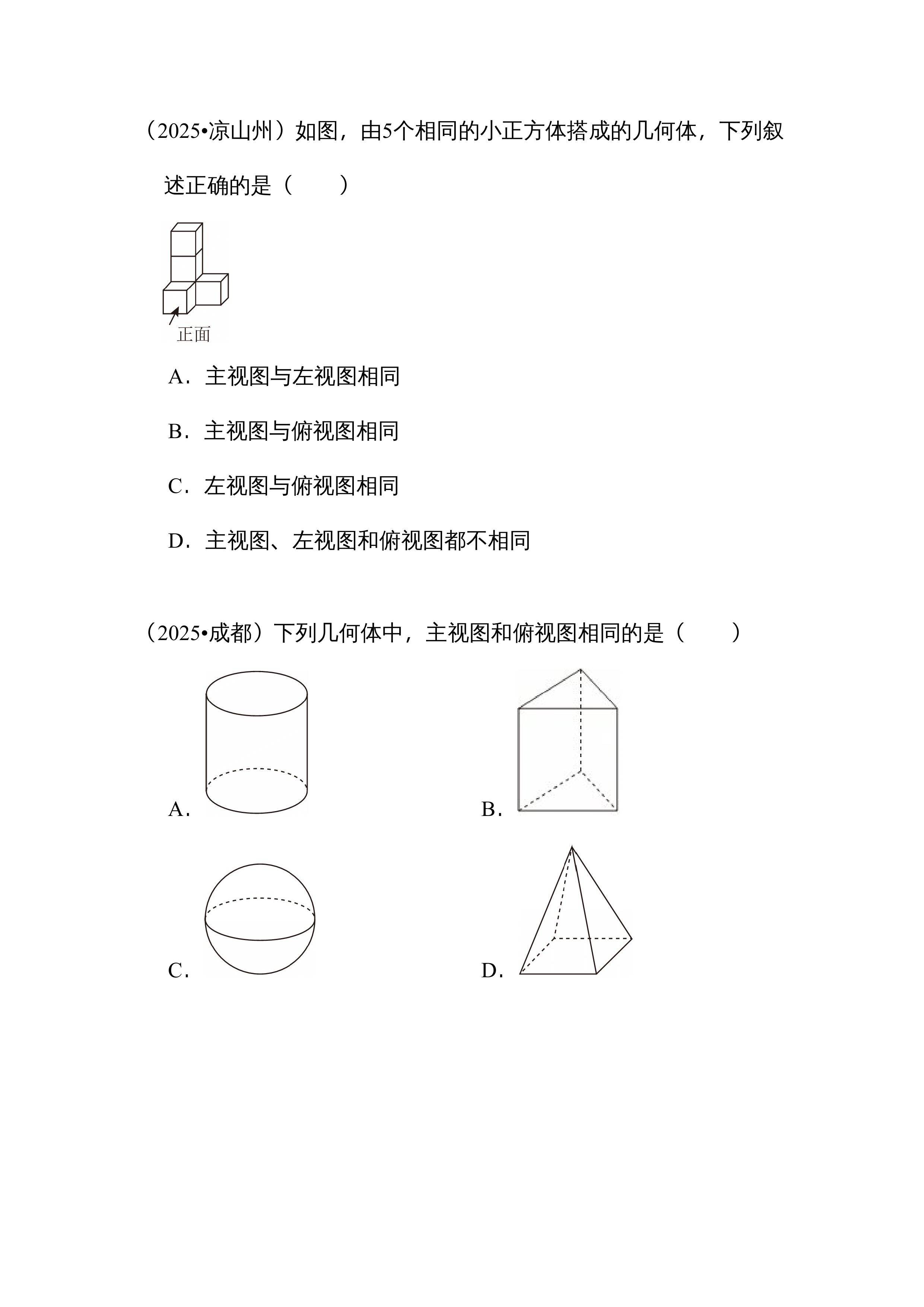 （2025•凉山州）如图，由5个相同的小正方体搭成的几何体，下列叙述正确的是（　　）

正面

A．主视图与左视图相同

B．主视图与俯视图相同

C．左视图与俯视图相同

D．主视图、左视图和俯视图都不相同

（2025•成都）下列几何体中，主视图和俯视图相同的是（　　）

A．

B．

C．

D．